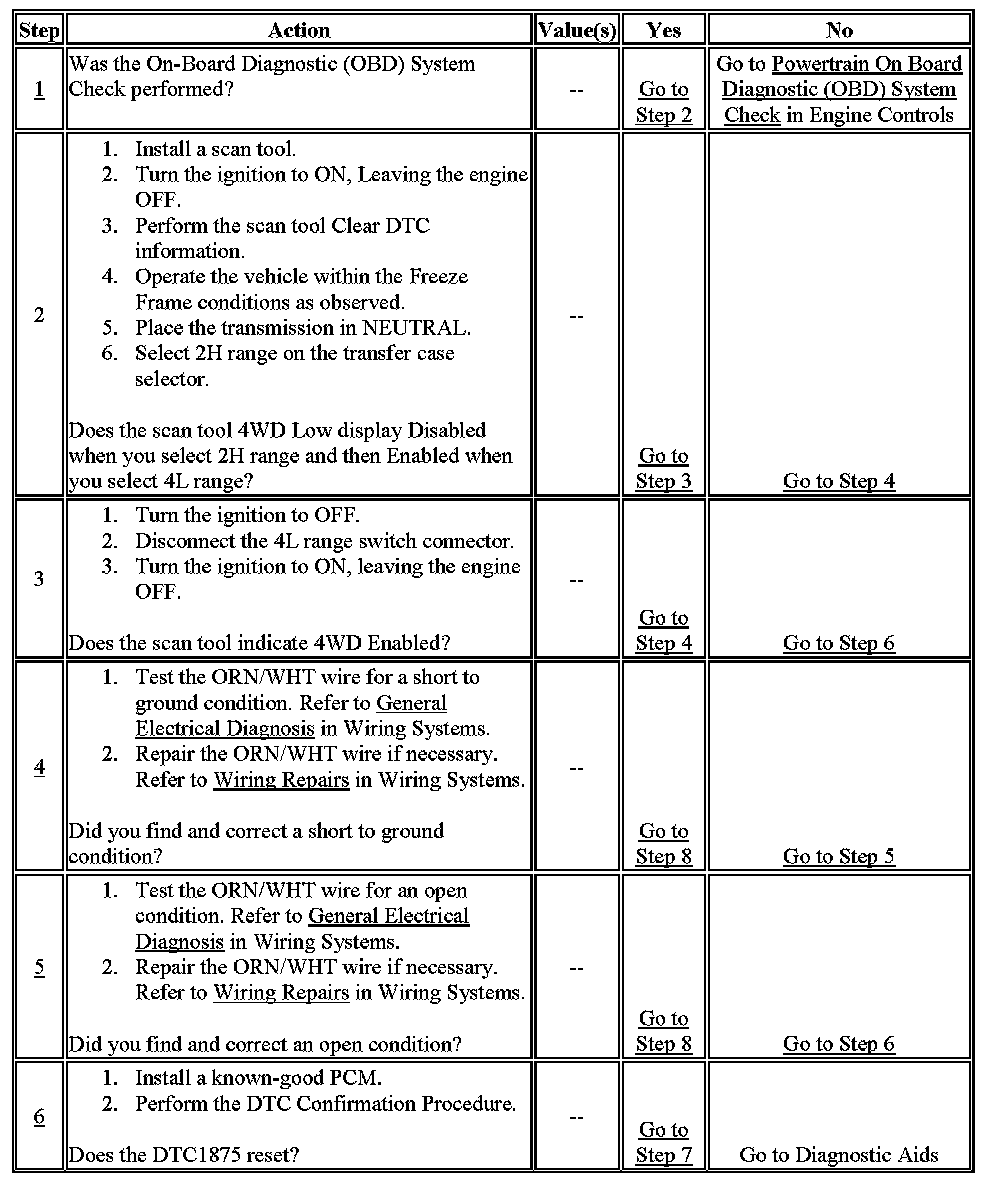 | Step | Action | Value(s) | Yes | No |
|---|---|---|---|---|
| 1 | Was the On-Board Diagnostic (OBD) System Check performed? | -- | Go to Step 2 | Go to Powertrain On Board Diagnostic (OBD) System Check in Engine Controls |
| 2 | 1. Install a scan tool. 2. Turn the ignition to ON, Leaving the engine OFF. 3. Perform the scan tool Clear DTC information. 4. Operate the vehicle within the Freeze Frame conditions as observed. 5. Place the transmission in NEUTRAL. 6. Select 2H range on the transfer case selector. Does the scan tool 4WD Low display Disabled when you select 2H range and then Enabled when you select 4L range? | -- | Go to Step 3 | Go to Step 4 |
| 3 | 1. Turn the ignition to OFF. 2. Disconnect the 4L range switch connector. 3. Turn the ignition to ON, leaving the engine OFF. Does the scan tool indicate 4WD Enabled? | -- | Go to Step 4 | Go to Step 6 |
| 4 | 1. Test the ORN/WHT wire for a short to ground condition. Refer to General Electrical Diagnosis in Wiring Systems. 2. Repair the ORN/WHT wire if necessary. Refer to Wiring Repairs in Wiring Systems. Did you find and correct a short to ground condition? | -- | Go to Step 8 | Go to Step 5 |
| 5 | 1. Test the ORN/WHT wire for an open condition. Refer to General Electrical Diagnosis in Wiring Systems. 2. Repair the ORN/WHT wire if necessary. Refer to Wiring Repairs in Wiring Systems. Did you find and correct an open condition? | -- | Go to Step 8 | Go to Step 6 |
| 6 | 1. Install a known-good PCM. 2. Perform the DTC Confirmation Procedure. Does the DTC1875 reset? | -- | Go to Step 7 | Go to Diagnostic Aids |